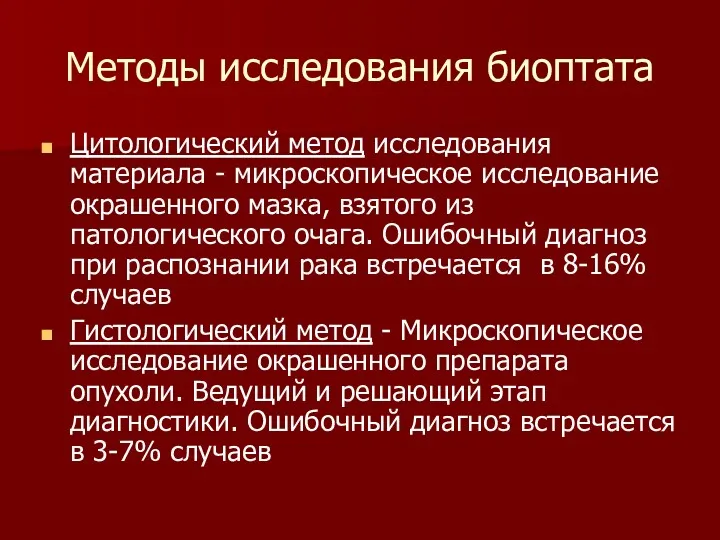 Методы исследования биоптата

Цитологический метод исследования материала - микроскопическое исследование окрашенного мазка, взятого из патологического очага. Ошибочный диагноз при распознании рака встречается  в 8-16% случаев

Гистологический метод - Микроскопическое исследование окрашенного препарата опухоли. Ведущий и решающий этап диагностики. Ошибочный диагноз встречается в 3-7% случаев